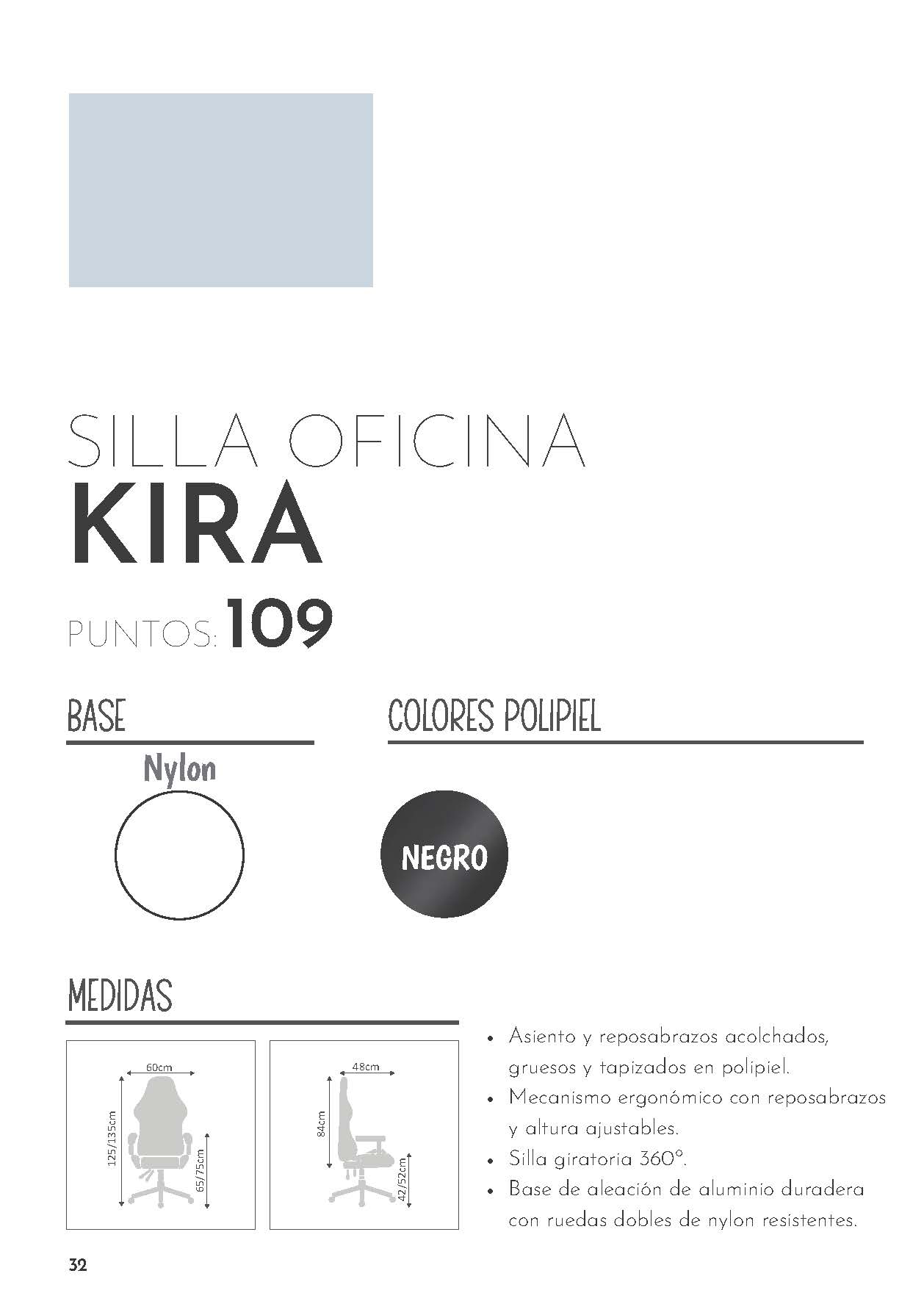 SILLA OFICINA
KIRA
PUNTOS: 109

BASE

Nylon

COLORES POLIPIEL

NEGRO

MEDIDAS

60cm
125/135cm
65/75cm

48cm
84cm
42/52cm

• Asiento y reposabrazos acolchados, gruesos y tapizados en polipiel.
• Mecanismo ergonómico con reposabrazos y altura ajustables.
• Silla giratoria 360°.
• Base de aleación de aluminio duradera con ruedas dobles de nylon resistentes.

32